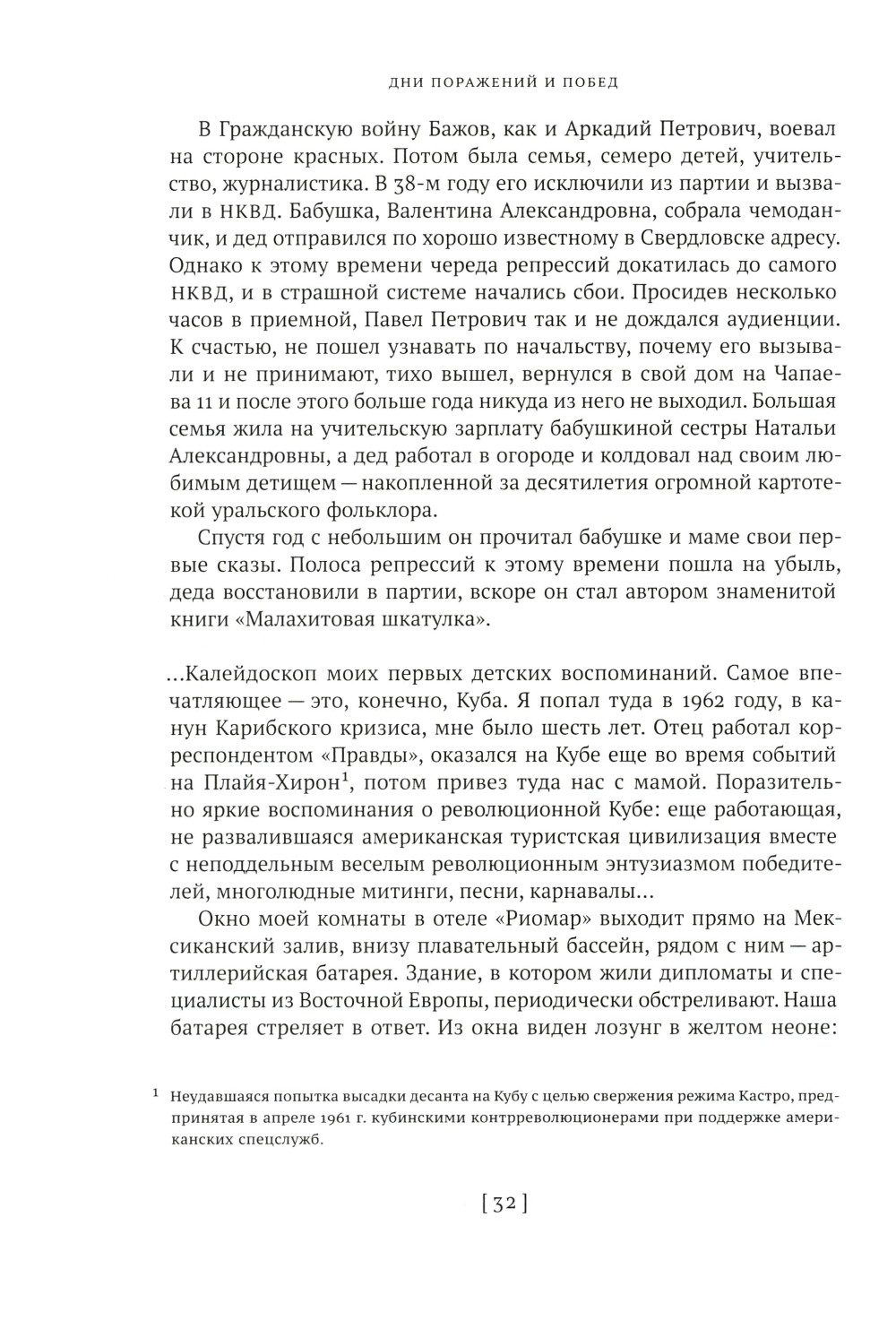 ДНИ ПОРАЖЕНИЙ И ПОБЕД

В Гражданскую войну Бажов, как и Аркадий Петрович, воевал на стороне красных. Потом была семья, семеро детей, учительство, журналистика. В 38-м году его исключили из партии и вызвали в НКВД. Бабушка, Валентина Александровна, собрала чемоданчик, и дед отправился по хорошо известному в Свердловске адресу. Однако к этому времени череда репрессий докатилась до самого НКВД, и в страшной системе начались сбои. Просидев несколько часов в приемной, Павел Петрович так и не дождался аудиенции. К счастью, не пошел узнавать по начальству, почему его вызывали и не принимают, тихо вышел, вернулся в свой дом на Чапаева 11 и после этого больше года никуда из него не выходил. Большая семья жила на учительскую зарплату бабушкиной сестры Натальи Александровны, а дед работал в огороде и колдовал над своим любимым детищем — накопленной за десятилетия огромной картотекой уральского фольклора.

Спустя год с небольшим он прочитал бабушке и маме свои первые сказы. Полоса репрессий к этому времени пошла на убыль, деда восстановили в партии, вскоре он стал автором знаменитой книги «Малахитовая шкатулка».

...Калейдоскоп моих первых детских воспоминаний. Самое впечатляющее — это, конечно, Куба. Я попал туда в 1962 году, в канун Карибского кризиса, мне было шесть лет. Отец работал корреспондентом «Правды», оказался на Кубе еще во время событий на Плайя-Хирон$^1$, потом привез туда нас с мамой. Поразительно яркие воспоминания о революционной Кубе: еще работающая, не развалившаяся американская туристская цивилизация вместе с неподдельным веселым революционным энтузиазмом победителей, многолюдные митинги, песни, карнавалы...

Окно моей комнаты в отеле «Риомар» выходит прямо на Мексиканский залив, внизу плавательный бассейн, рядом с ним — артиллерийская батарея. Здание, в котором жили дипломаты и специалисты из Восточной Европы, периодически обстреливают. Наша батарея стреляет в ответ. Из окна виден лозунг в желтом неоне:

$^1$ Неудавшаяся попытка высадки десанта на Кубу с целью свержения режима Кастро, предпринятая в апреле 1961 г. кубинскими контрреволюционерами при поддержке американских спецслужб.

[ 32 ]